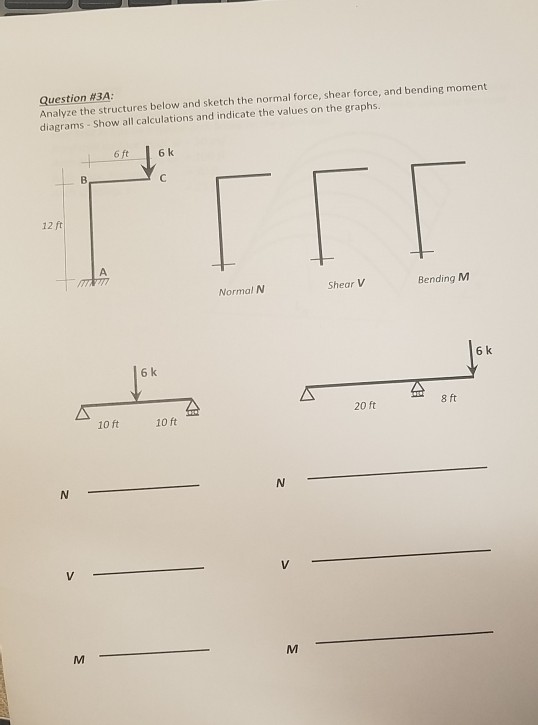 Question #3A:
Analyze the structures below and sketch the normal force, shear force, and bending moment diagrams - Show all calculations and indicate the values on the graphs.

6 ft
6 k
B
C
12 ft
A

Normal N
Shear V
Bending M

6 k
10 ft
10 ft

6 k
20 ft
8 ft

N
V
M

N
V
M